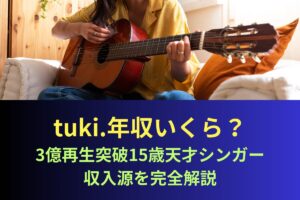 tuki.年収いくら？
3億再生突破15歳天才シンガー
収入源を完全解説